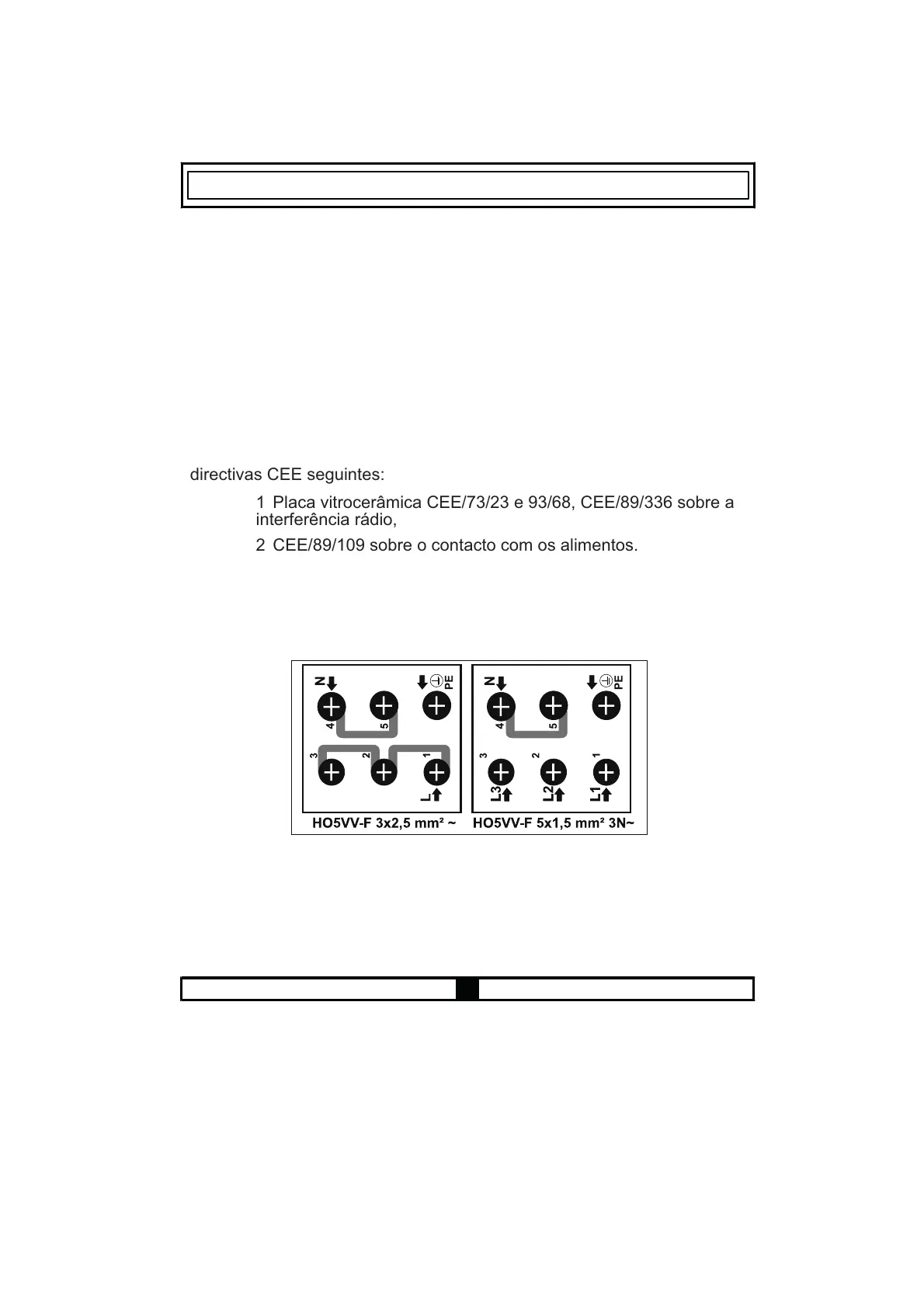 directivas CEE seguintes:

1 Placa vitrocerâmica CEE/73/23 e 93/68, CEE/89/336 sobre a interferência rádio,

2 CEE/89/109 sobre o contacto com os alimentos.

N
PE
4
5
3
2
1
L
HO5VV-F 3x2,5 mm² ~

N
PE
4
5
3
2
1
L3
L2
L1
HO5VV-F 5x1,5 mm² 3N~